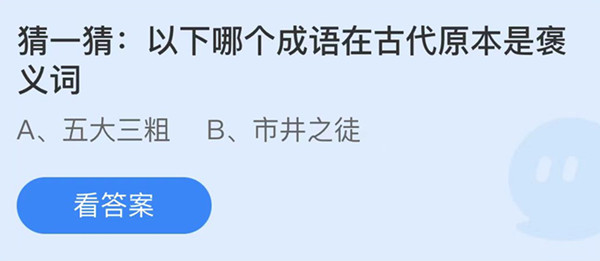 猜一猜：以下哪个成语在古代原本是褒义词

A、五大三粗　B、市井之徒

看答案